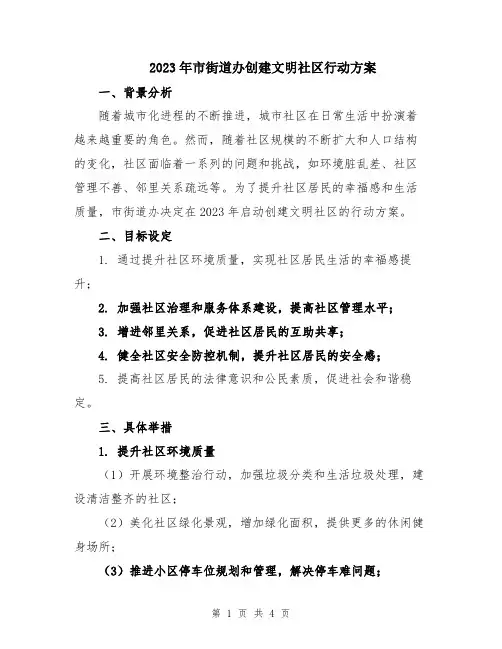 2023年市街道办创建文明社区行动方案

一、背景分析

随着城市化进程的不断推进，城市社区在日常生活中扮演着越来越重要的角色。然而，随着社区规模的不断扩大和人口结构的变化，社区面临着一系列的问题和挑战，如环境脏乱差、社区管理不善、邻里关系疏远等。为了提升社区居民的幸福感和生活质量，市街道办决定在2023年启动创建文明社区的行动方案。

二、目标设定

1. 通过提升社区环境质量，实现社区居民生活的幸福感提升；

2. 加强社区治理和服务体系建设，提高社区管理水平；

3. 增进邻里关系，促进社区居民的互助共享；

4. 健全社区安全防控机制，提升社区居民的安全感；

5. 提高社区居民的法律意识和公民素质，促进社会和谐稳定。

三、具体举措

1. 提升社区环境质量

（1）开展环境整治行动，加强垃圾分类和生活垃圾处理，建设清洁整齐的社区；

（2）美化社区绿化景观，增加绿化面积，提供更多的休闲健身场所；

（3）推进小区停车位规划和管理，解决停车难问题；

第 1 页 共 4 页